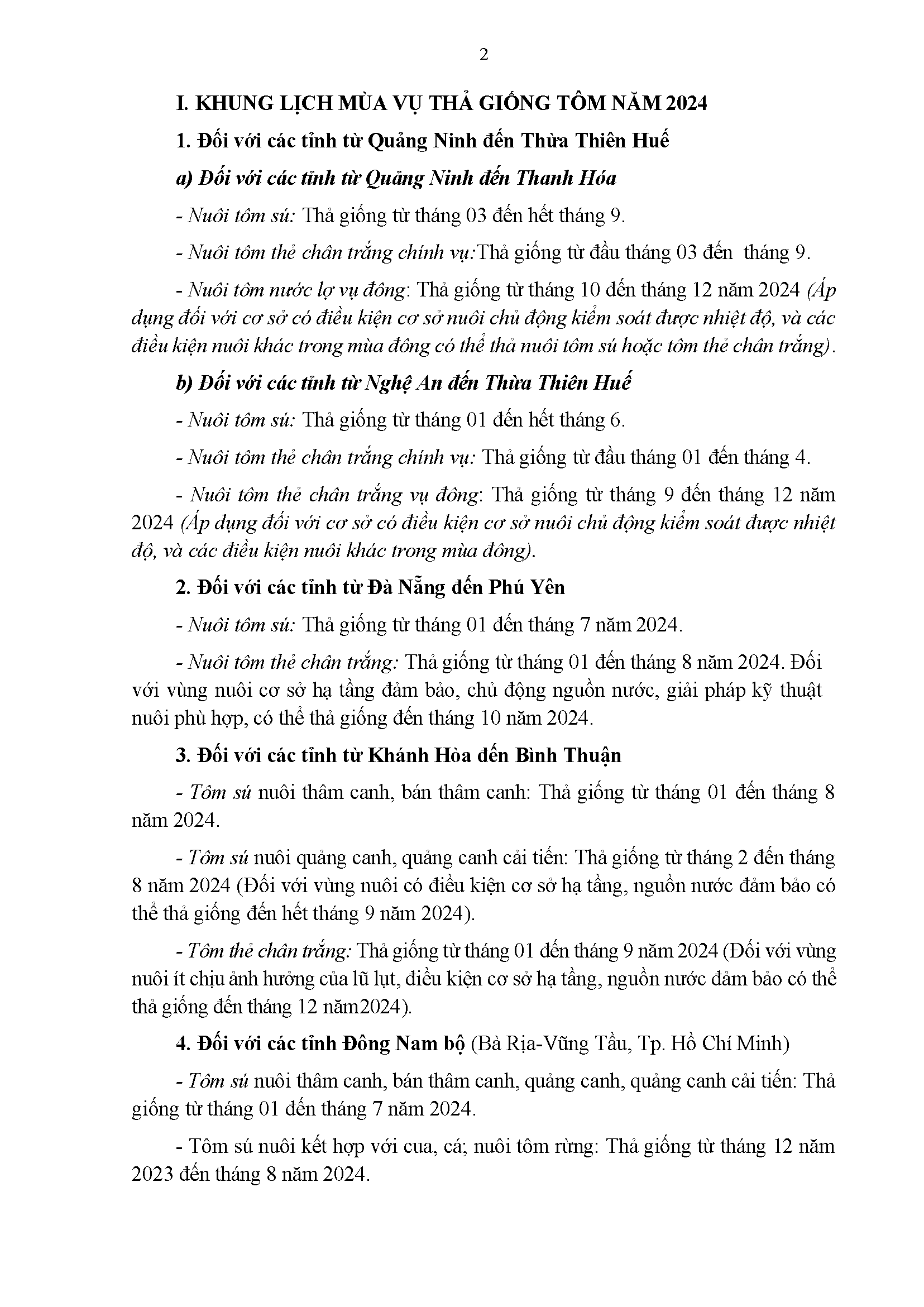 2

I. KHUNG LỊCH MÙA VỤ THẢ GIỐNG TÔM NĂM 2024

1. Đối với các tỉnh từ Quảng Ninh đến Thừa Thiên Huế

a) Đối với các tỉnh từ Quảng Ninh đến Thanh Hóa

- Nuôi tôm sú: Thả giống từ tháng 03 đến hết tháng 9.

- Nuôi tôm thẻ chân trắng chính vụ:Thả giống từ đầu tháng 03 đến tháng 9.

- Nuôi tôm nước lợ vụ đông: Thả giống từ tháng 10 đến tháng 12 năm 2024 (Áp dụng đối với cơ sở có điều kiện cơ sở nuôi chủ động kiểm soát được nhiệt độ, và các điều kiện nuôi khác trong mùa đông có thể thả nuôi tôm sú hoặc tôm thẻ chân trắng).

b) Đối với các tỉnh từ Nghệ An đến Thừa Thiên Huế

- Nuôi tôm sú: Thả giống từ tháng 01 đến hết tháng 6.

- Nuôi tôm thẻ chân trắng chính vụ: Thả giống từ đầu tháng 01 đến tháng 4.

- Nuôi tôm thẻ chân trắng vụ đông: Thả giống từ tháng 9 đến tháng 12 năm 2024 (Áp dụng đối với cơ sở có điều kiện cơ sở nuôi chủ động kiểm soát được nhiệt độ, và các điều kiện nuôi khác trong mùa đông).

2. Đối với các tỉnh từ Đà Nẵng đến Phú Yên

- Nuôi tôm sú: Thả giống từ tháng 01 đến tháng 7 năm 2024.

- Nuôi tôm thẻ chân trắng: Thả giống từ tháng 01 đến tháng 8 năm 2024. Đối với vùng nuôi cơ sở hạ tầng đảm bảo, chủ động nguồn nước, giải pháp kỹ thuật nuôi phù hợp, có thể thả giống đến tháng 10 năm 2024.

3. Đối với các tỉnh từ Khánh Hòa đến Bình Thuận

- Tôm sú nuôi thâm canh, bán thâm canh: Thả giống từ tháng 01 đến tháng 8 năm 2024.

- Tôm sú nuôi quảng canh, quảng canh cải tiến: Thả giống từ tháng 2 đến tháng 8 năm 2024 (Đối với vùng nuôi có điều kiện cơ sở hạ tầng, nguồn nước đảm bảo có thể thả giống đến hết tháng 9 năm 2024).

- Tôm thẻ chân trắng: Thả giống từ tháng 01 đến tháng 9 năm 2024 (Đối với vùng nuôi ít chịu ảnh hưởng của lũ lụt, điều kiện cơ sở hạ tầng, nguồn nước đảm bảo có thể thả giống đến tháng 12 năm2024).

4. Đối với các tỉnh Đông Nam bộ (Bà Rịa-Vũng Tầu, Tp. Hồ Chí Minh)

- Tôm sú nuôi thâm canh, bán thâm canh, quảng canh, quảng canh cải tiến: Thả giống từ tháng 01 đến tháng 7 năm 2024.

- Tôm sú nuôi kết hợp với cua, cá; nuôi tôm rừng: Thả giống từ tháng 12 năm 2023 đến tháng 8 năm 2024.